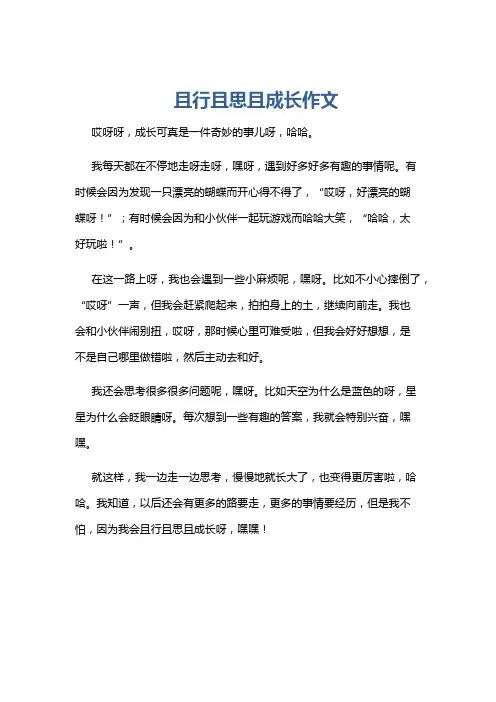 且行且思且成长作文

哎呀呀，成长可真是一件奇妙的事儿呀，哈哈。

我每天都在不停地走呀走呀，嘿呀，遇到好多好多有趣的事情呢。有时候会因为发现一只漂亮的蝴蝶而开心得不得了，“哎呀，好漂亮的蝴蝶呀！”；有时候会因为和小伙伴一起玩游戏而哈哈大笑，“哈哈，太好玩啦！”。

在这一路上呀，我也会遇到一些小麻烦呢，嘿呀。比如不小心摔倒了，“哎呀”一声，但我会赶紧爬起来，拍拍身上的土，继续向前走。我也会和小伙伴闹别扭，哎呀，那时候心里可难受啦，但我会好好想想，是不是自己哪里做错啦，然后主动去和好。

我还会思考很多很多问题呢，嘿呀。比如天空为什么是蓝色的呀，星星为什么会眨眼睛呀。每次想到一些有趣的答案，我就会特别兴奋，嘿嘿。

就这样，我一边走一边思考，慢慢地就长大了，也变得更厉害啦，哈哈。我知道，以后还会有更多的路要走，更多的事情要经历，但是我不怕，因为我会且行且思且成长呀，嘿嘿！